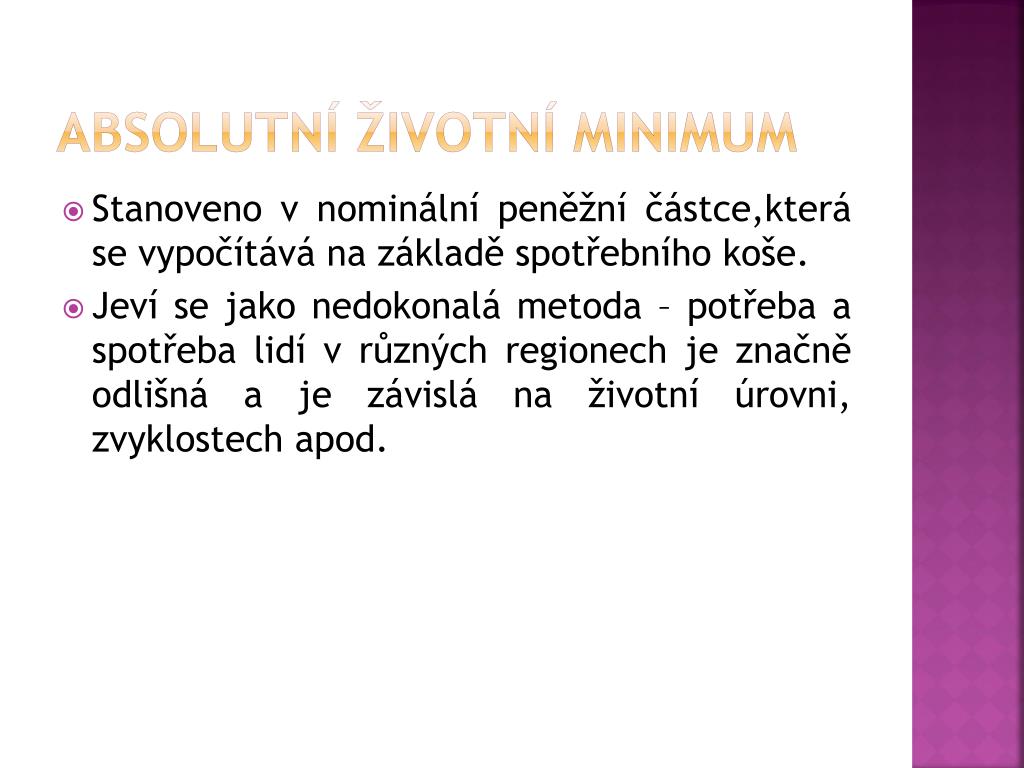 ABSOLUTNÍ ŽIVOTNÍ MINIMUM

• Stanoveno v nominální peněžní částce,která se vypočítává na základě spotřebního koše.

• Jeví se jako nedokonalá metoda – potřeba a spotřeba lidí v různých regionech je značně odlišná a je závislá na životní úrovni, zvyklostech apod.